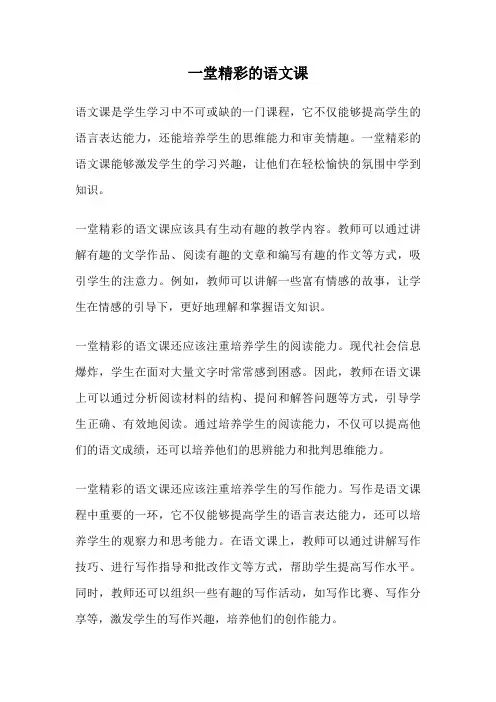 一堂精彩的语文课

语文课是学生学习中不可或缺的一门课程，它不仅能够提高学生的语言表达能力，还能培养学生的思维能力和审美情趣。一堂精彩的语文课能够激发学生的学习兴趣，让他们在轻松愉快的氛围中学到知识。

一堂精彩的语文课应该具有生动有趣的教学内容。教师可以通过讲解有趣的文学作品、阅读有趣的文章和编写有趣的作文等方式，吸引学生的注意力。例如，教师可以讲解一些富有情感的故事，让学生在情感的引导下，更好地理解和掌握语文知识。

一堂精彩的语文课还应该注重培养学生的阅读能力。现代社会信息爆炸，学生在面对大量文字时常常感到困惑。因此，教师在语文课上可以通过分析阅读材料的结构、提问和解答问题等方式，引导学生正确、有效地阅读。通过培养学生的阅读能力，不仅可以提高他们的语文成绩，还可以培养他们的思辨能力和批判思维能力。

一堂精彩的语文课还应该注重培养学生的写作能力。写作是语文课程中重要的一环，它不仅能够提高学生的语言表达能力，还可以培养学生的观察力和思考能力。在语文课上，教师可以通过讲解写作技巧、进行写作指导和批改作文等方式，帮助学生提高写作水平。同时，教师还可以组织一些有趣的写作活动，如写作比赛、写作分享等，激发学生的写作兴趣，培养他们的创作能力。